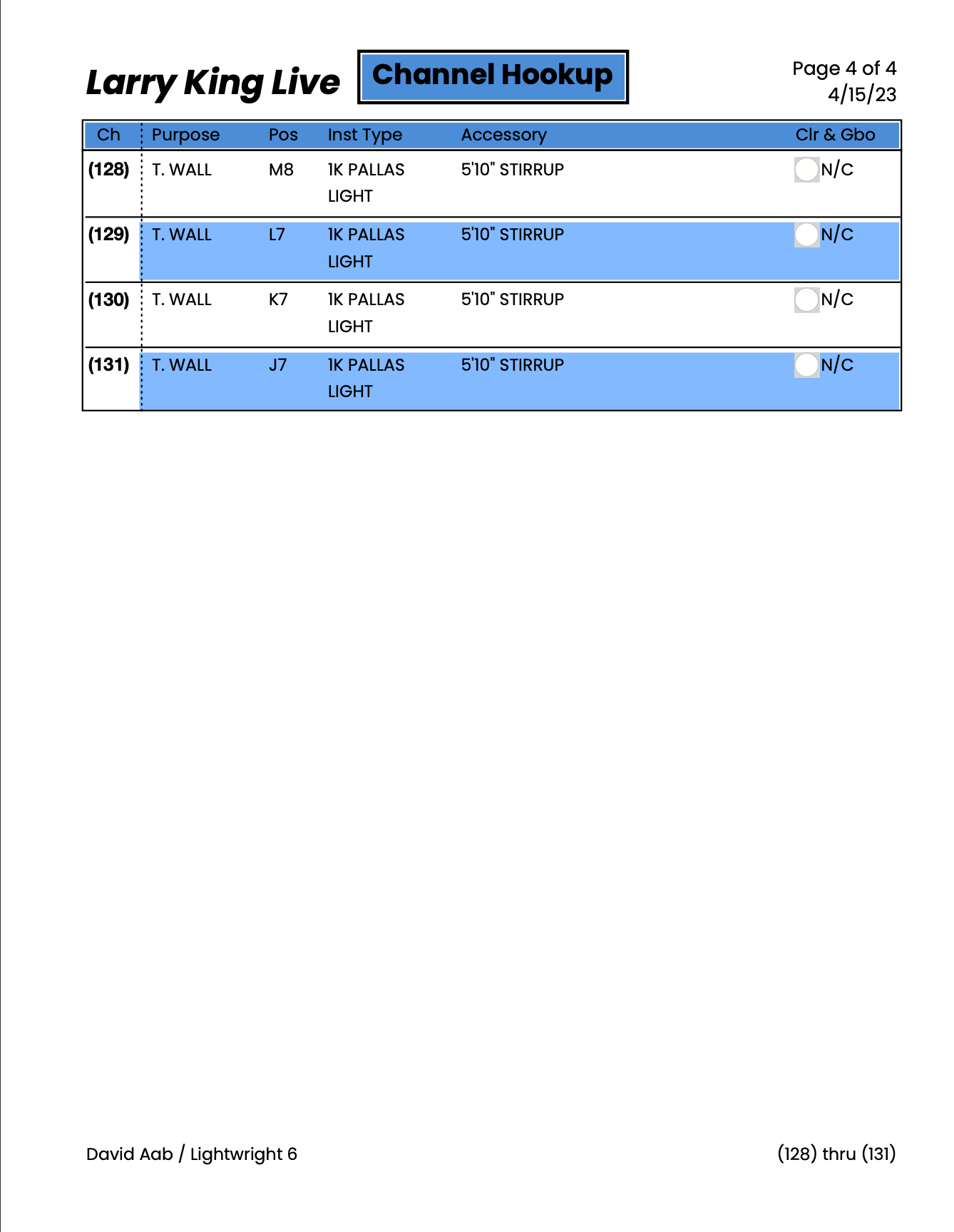 Larry King Live

Channel Hookup

Page 4 of 4
4/15/23

| Ch | Purpose | Pos | Inst Type | Accessory | Clr & Gbo |
|---|---|---|---|---|---|
| (128) | T. WALL | M8 | 1K PALLAS LIGHT | 5'10" STIRRUP | N/C |
| (129) | T. WALL | L7 | 1K PALLAS LIGHT | 5'10" STIRRUP | N/C |
| (130) | T. WALL | K7 | 1K PALLAS LIGHT | 5'10" STIRRUP | N/C |
| (131) | T. WALL | J7 | 1K PALLAS LIGHT | 5'10" STIRRUP | N/C |

David Aab / Lightwright 6

(128) thru (131)